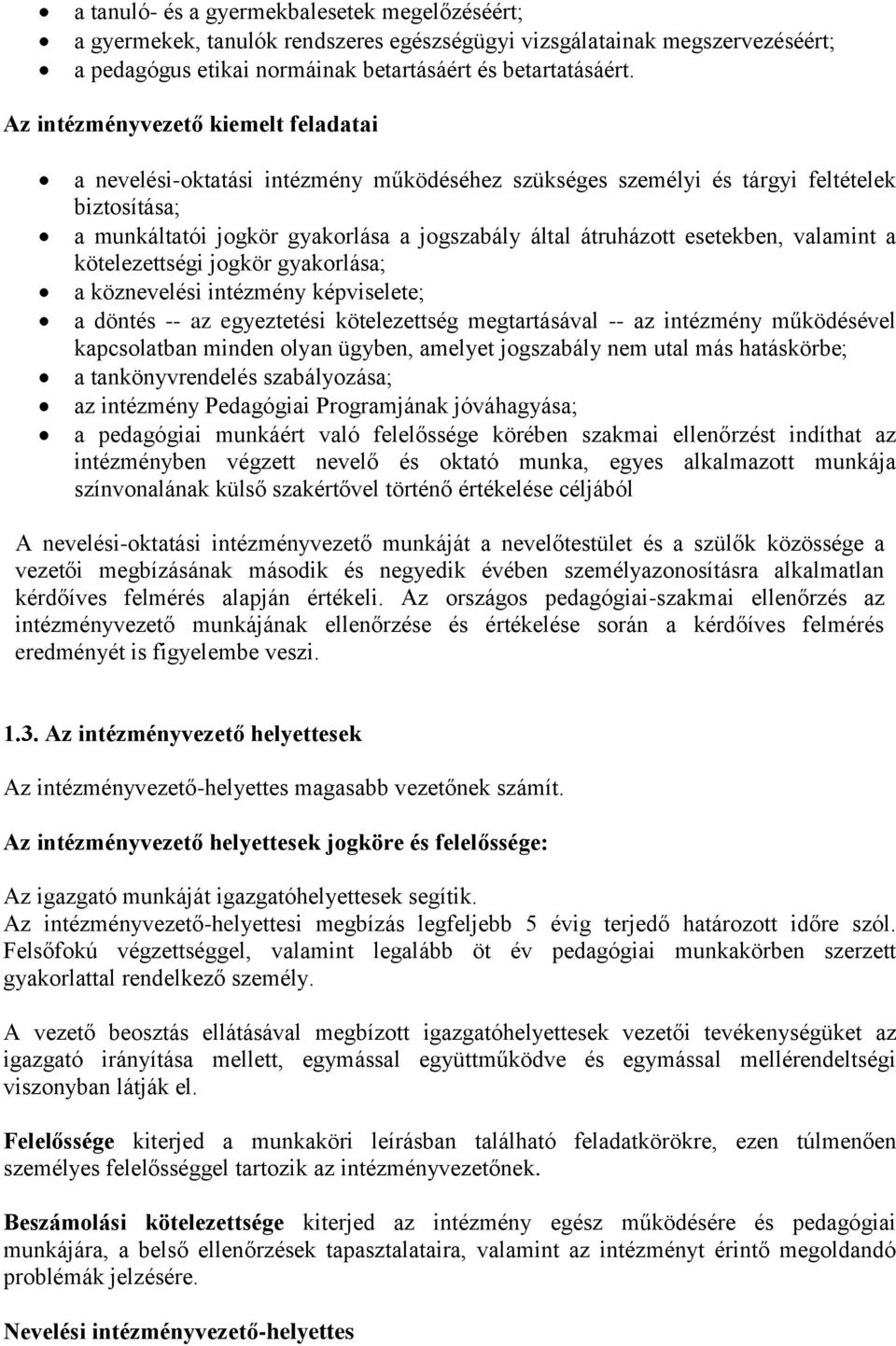 • a tanuló- és a gyermekbalesetek megelőzéséért;
• a gyermekek, tanulók rendszeres egészségügyi vizsgálatainak megszervezéséért;
• a pedagógus etikai normáinak betartásáért és betartatásáért.

Az intézményvezető kiemelt feladatai

• a nevelési-oktatási intézmény működéséhez szükséges személyi és tárgyi feltételek biztosítása;
• a munkáltatói jogkör gyakorlása a jogszabály által átruházott esetekben, valamint a kötelezettségi jogkör gyakorlása;
• a köznevelési intézmény képviselete;
• a döntés -- az egyeztetési kötelezettség megtartásával -- az intézmény működésével kapcsolatban minden olyan ügyben, amelyet jogszabály nem utal más hatáskörbe;
• a tankönyvrendelés szabályozása;
• az intézmény Pedagógiai Programjának jóváhagyása;
• a pedagógiai munkáért való felelőssége körében szakmai ellenőrzést indíthat az intézményben végzett nevelő és oktató munka, egyes alkalmazott munkája színvonalának külső szakértővel történő értékelése céljából

A nevelési-oktatási intézményvezető munkáját a nevelőtestület és a szülők közössége a vezetői megbízásának második és negyedik évében személyazonosításra alkalmatlan kérdőíves felmérés alapján értékeli. Az országos pedagógiai-szakmai ellenőrzés az intézményvezető munkájának ellenőrzése és értékelése során a kérdőíves felmérés eredményét is figyelembe veszi.

1.3. Az intézményvezető helyettesek

Az intézményvezető-helyettes magasabb vezetőnek számít.

Az intézményvezető helyettesek jogköre és felelőssége:

Az igazgató munkáját igazgatóhelyettesek segítik.
Az intézményvezető-helyettesi megbízás legfeljebb 5 évig terjedő határozott időre szól. Felsőfokú végzettséggel, valamint legalább öt év pedagógiai munkakörben szerzett gyakorlattal rendelkező személy.

A vezető beosztás ellátásával megbízott igazgatóhelyettesek vezetői tevékenységüket az igazgató irányítása mellett, egymással együttműködve és egymással mellérendeltségi viszonyban látják el.

Felelőssége kiterjed a munkaköri leírásban található feladatkörökre, ezen túlmenően személyes felelősséggel tartozik az intézményvezetőnek.

Beszámolási kötelezettsége kiterjed az intézmény egész működésére és pedagógiai munkájára, a belső ellenőrzések tapasztalataira, valamint az intézményt érintő megoldandó problémák jelzésére.

Nevelési intézményvezető-helyettes